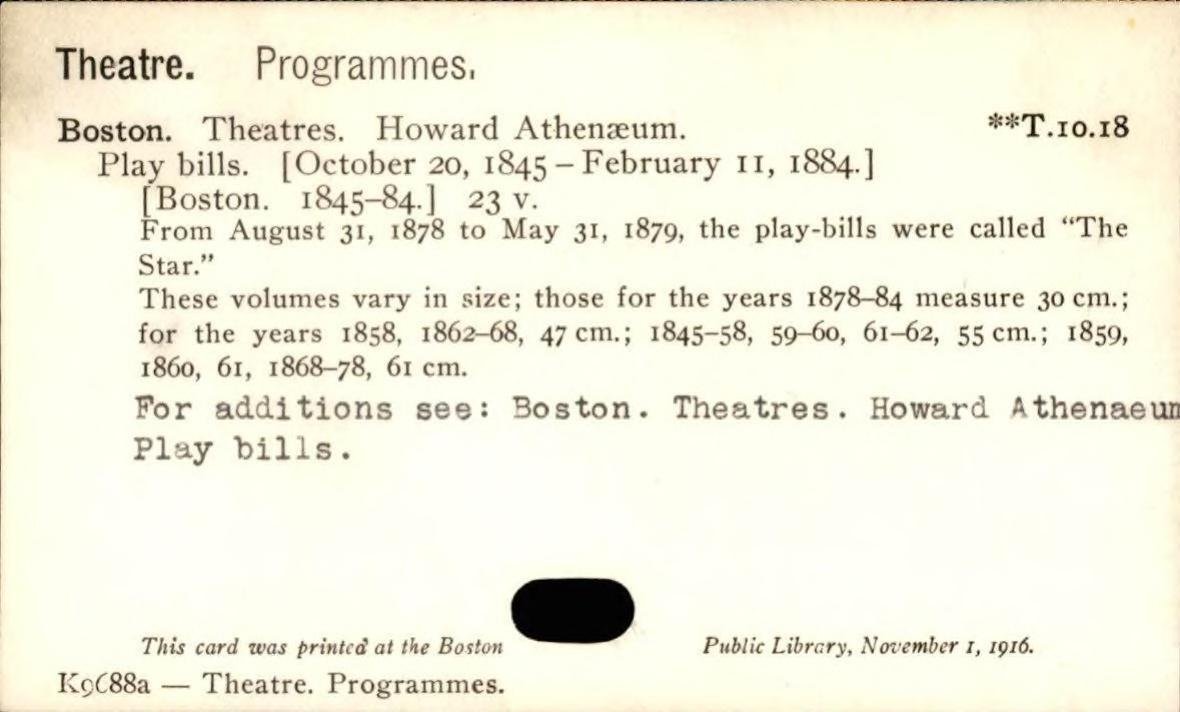 Theatre. Programmes.

Boston. Theatres. Howard Athenæum. **T.10.18
Play bills. [October 20, 1845 – February 11, 1884.]
[Boston. 1845–84.] 23 v.
From August 31, 1878 to May 31, 1879, the play-bills were called "The Star."
These volumes vary in size; those for the years 1878–84 measure 30 cm.; for the years 1858, 1862–68, 47 cm.; 1845–58, 59–60, 61–62, 55 cm.; 1859, 1860, 61, 1868–78, 61 cm.

For additions see: Boston. Theatres. Howard Athenaeum Play bills.

This card was printed at the Boston Public Library, November 1, 1916.

K9C88a — Theatre. Programmes.